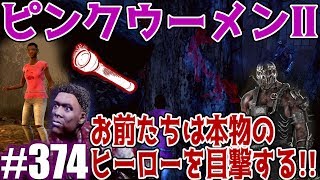 ピンクウーメンII

お前たちは本物のヒーローを目撃する!!

#374